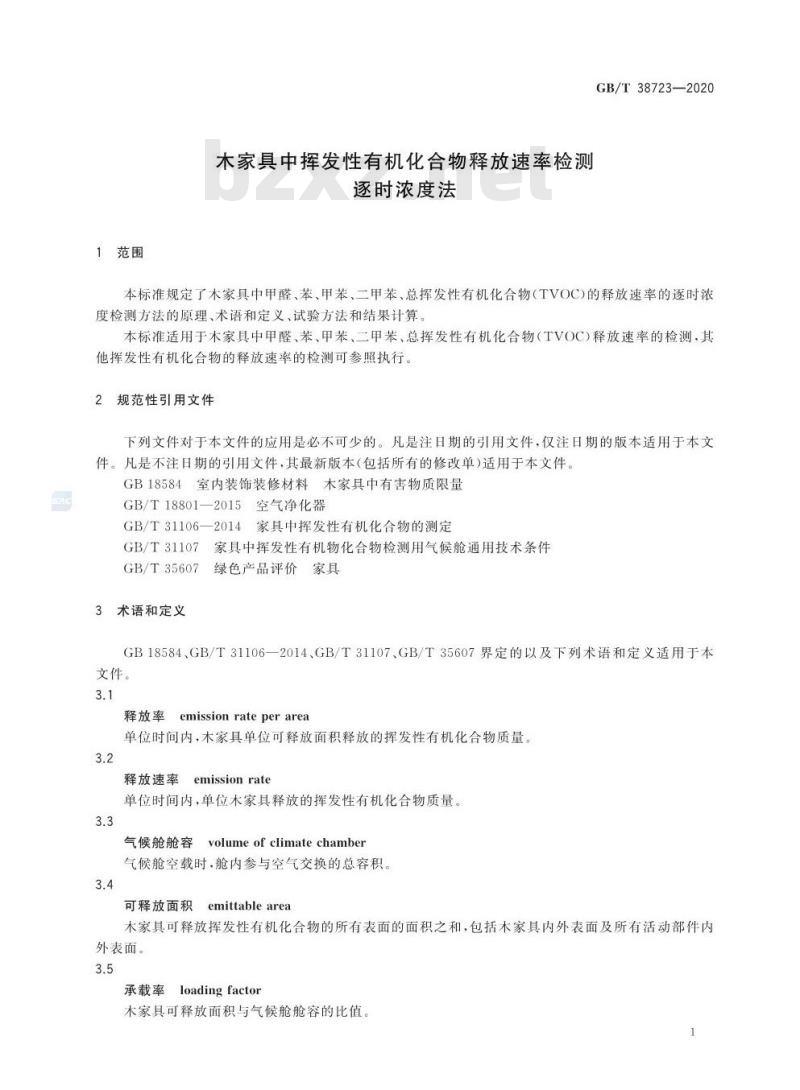 GB/T 38723—2020

木家具中挥发性有机化合物释放速率检测
逐时浓度法

bzxz.net

1 范围

本标准规定了木家具中甲醛、苯、甲苯、二甲苯、总挥发性有机化合物(TVOC)的释放速率的逐时浓度检测方法的原理、术语和定义、试验方法和结果计算。

本标准适用于木家具中甲醛、苯、甲苯、二甲苯、总挥发性有机化合物(TVOC)释放速率的检测,其他挥发性有机化合物的释放速率的检测可参照执行。

2 规范性引用文件

下列文件对于本文件的应用是必不可少的。凡是注日期的引用文件,仅注日期的版本适用于本文件。凡是不注日期的引用文件,其最新版本(包括所有的修改单)适用于本文件。

GB 18584 室内装饰装修材料 木家具中有害物质限量
GB/T 18801—2015 空气净化器
GB/T 31106—2014 家具中挥发性有机化合物的测定
GB/T 31107 家具中挥发性有机物化合物检测用气候舱通用技术条件
GB/T 35607 绿色产品评价 家具

3 术语和定义

GB 18584、GB/T 31106—2014、GB/T 31107、GB/T 35607 界定的以及下列术语和定义适用于本文件。

3.1
释放率 emission rate per area
单位时间内,木家具单位可释放面积释放的挥发性有机化合物质量。

3.2
释放速率 emission rate
单位时间内,单位木家具释放的挥发性有机化合物质量。

3.3
气候舱舱容 volume of climate chamber
气候舱空载时,舱内参与空气交换的总容积。

3.4
可释放面积 emittable area
木家具可释放挥发性有机化合物的所有表面的面积之和,包括木家具内外表面及所有活动部件内外表面。

3.5
承载率 loading factor
木家具可释放面积与气候舱舱容的比值。

1